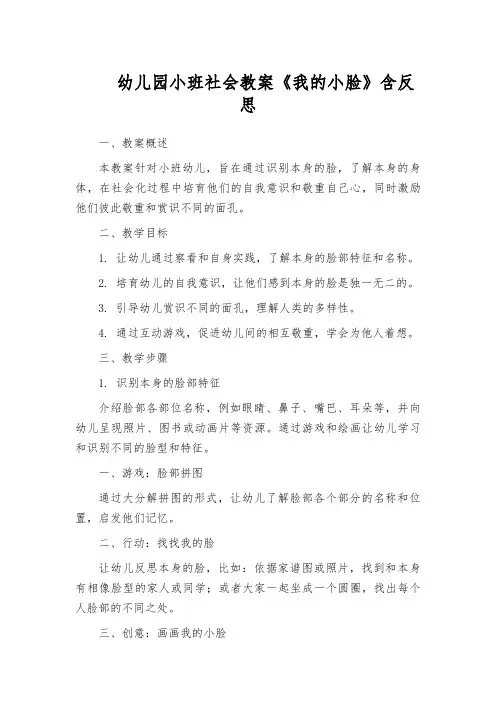 幼儿园小班社会教案《我的小脸》含反思

一、教案概述

本教案针对小班幼儿，旨在通过识别本身的脸，了解本身的身体，在社会化过程中培育他们的自我意识和敬重自己心，同时激励他们彼此敬重和赏识不同的面孔。

二、教学目标

1. 让幼儿通过察看和自身实践，了解本身的脸部特征和名称。

2. 培育幼儿的自我意识，让他们感到本身的脸是独一无二的。

3. 引导幼儿赏识不同的面孔，理解人类的多样性。

4. 通过互动游戏，促进幼儿间的相互敬重，学会为他人着想。

三、教学步骤

1. 识别本身的脸部特征

介绍脸部各部位名称，例如眼睛、鼻子、嘴巴、耳朵等，并向幼儿呈现照片、图书或动画片等资源。通过游戏和绘画让幼儿学习和识别不同的脸型和特征。

一、游戏：脸部拼图

通过大分解拼图的形式，让幼儿了解脸部各个部分的名称和位置，启发他们记忆。

二、行动：找找我的脸

让幼儿反思本身的脸，比如：依据家谱图或照片，找到和本身有相像脸型的家人或同学；或者大家一起坐成一个圆圈，找出每个人脸部的不同之处。

三、创意：画画我的小脸